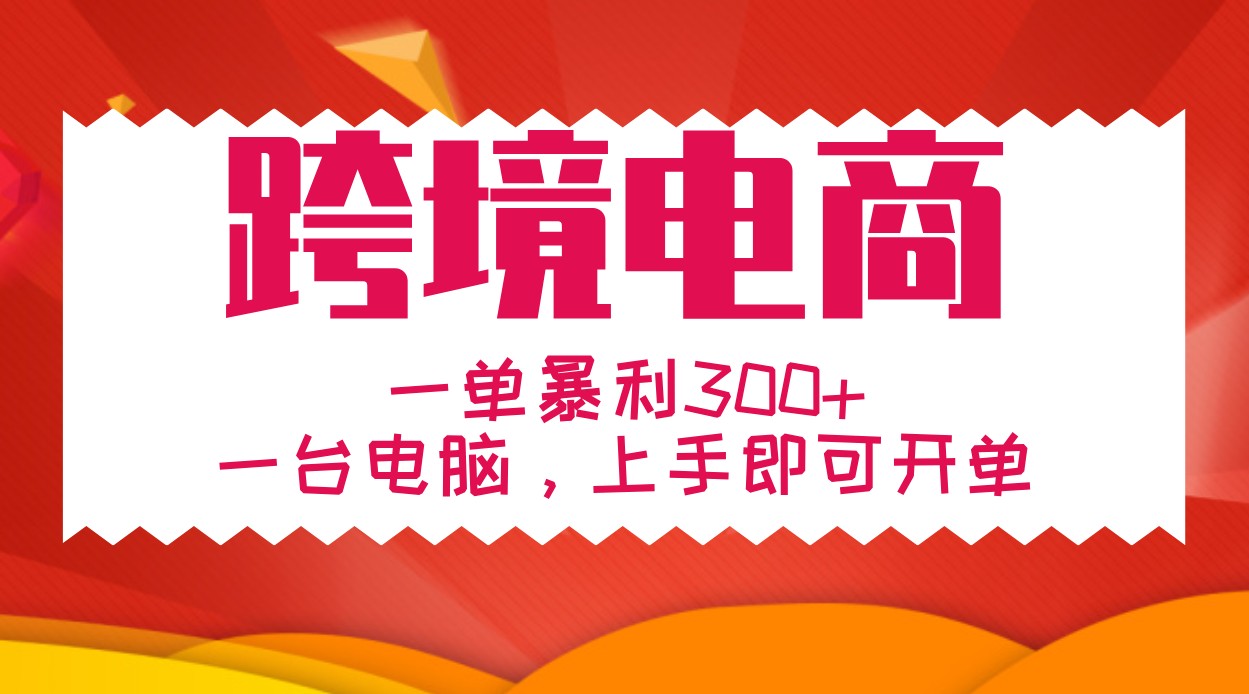 跨境电商

一单暴利300+
一台电脑，上手即可开单